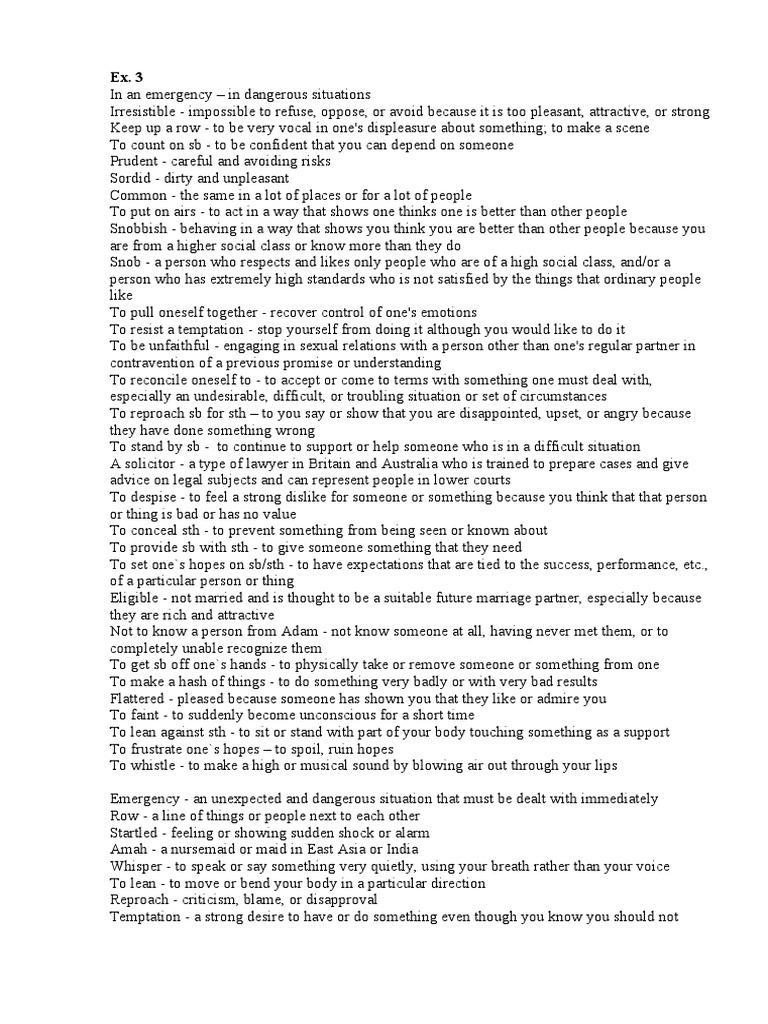 Ex. 3
In an emergency – in dangerous situations
Irresistible - impossible to refuse, oppose, or avoid because it is too pleasant, attractive, or strong
Keep up a row - to be very vocal in one's displeasure about something; to make a scene
To count on sb - to be confident that you can depend on someone
Prudent - careful and avoiding risks
Sordid - dirty and unpleasant
Common - the same in a lot of places or for a lot of people
To put on airs - to act in a way that shows one thinks one is better than other people
Snobbish - behaving in a way that shows you think you are better than other people because you are from a higher social class or know more than they do
Snob - a person who respects and likes only people who are of a high social class, and/or a person who has extremely high standards who is not satisfied by the things that ordinary people like
To pull oneself together - recover control of one's emotions
To resist a temptation - stop yourself from doing it although you would like to do it
To be unfaithful - engaging in sexual relations with a person other than one's regular partner in contravention of a previous promise or understanding
To reconcile oneself to - to accept or come to terms with something one must deal with, especially an undesirable, difficult, or troubling situation or set of circumstances
To reproach sb for sth – to you say or show that you are disappointed, upset, or angry because they have done something wrong
To stand by sb - to continue to support or help someone who is in a difficult situation
A solicitor - a type of lawyer in Britain and Australia who is trained to prepare cases and give advice on legal subjects and can represent people in lower courts
To despise - to feel a strong dislike for someone or something because you think that that person or thing is bad or has no value
To conceal sth - to prevent something from being seen or known about
To provide sb with sth - to give someone something that they need
To set one`s hopes on sb/sth - to have expectations that are tied to the success, performance, etc., of a particular person or thing
Eligible - not married and is thought to be a suitable future marriage partner, especially because they are rich and attractive
Not to know a person from Adam - not know someone at all, having never met them, or to completely unable recognize them
To get sb off one`s hands - to physically take or remove someone or something from one
To make a hash of things - to do something very badly or with very bad results
Flattered - pleased because someone has shown you that they like or admire you
To faint - to suddenly become unconscious for a short time
To lean against sth - to sit or stand with part of your body touching something as a support
To frustrate one`s hopes – to spoil, ruin hopes
To whistle - to make a high or musical sound by blowing air out through your lips

Emergency - an unexpected and dangerous situation that must be dealt with immediately
Row - a line of things or people next to each other
Startled - feeling or showing sudden shock or alarm
Amah - a nursemaid or maid in East Asia or India
Whisper - to speak or say something very quietly, using your breath rather than your voice
To lean - to move or bend your body in a particular direction
Reproach - criticism, blame, or disapproval
Temptation - a strong desire to have or do something even though you know you should not